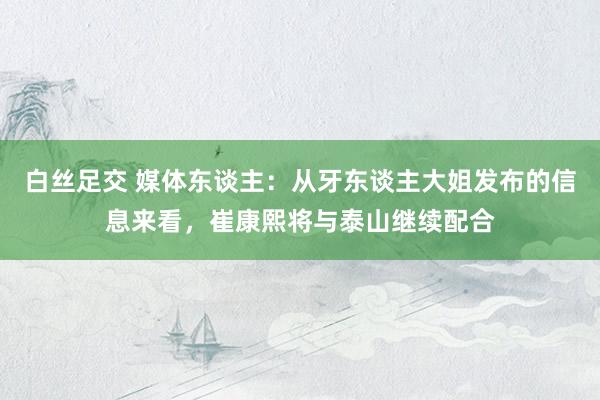 白丝足交 媒体东谈主：从牙东谈主大姐发布的信息来看，崔康熙将与泰山继续配合